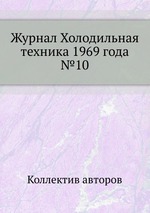 Журнал Холодильная техника 1969 года №10

Коллектив авторов